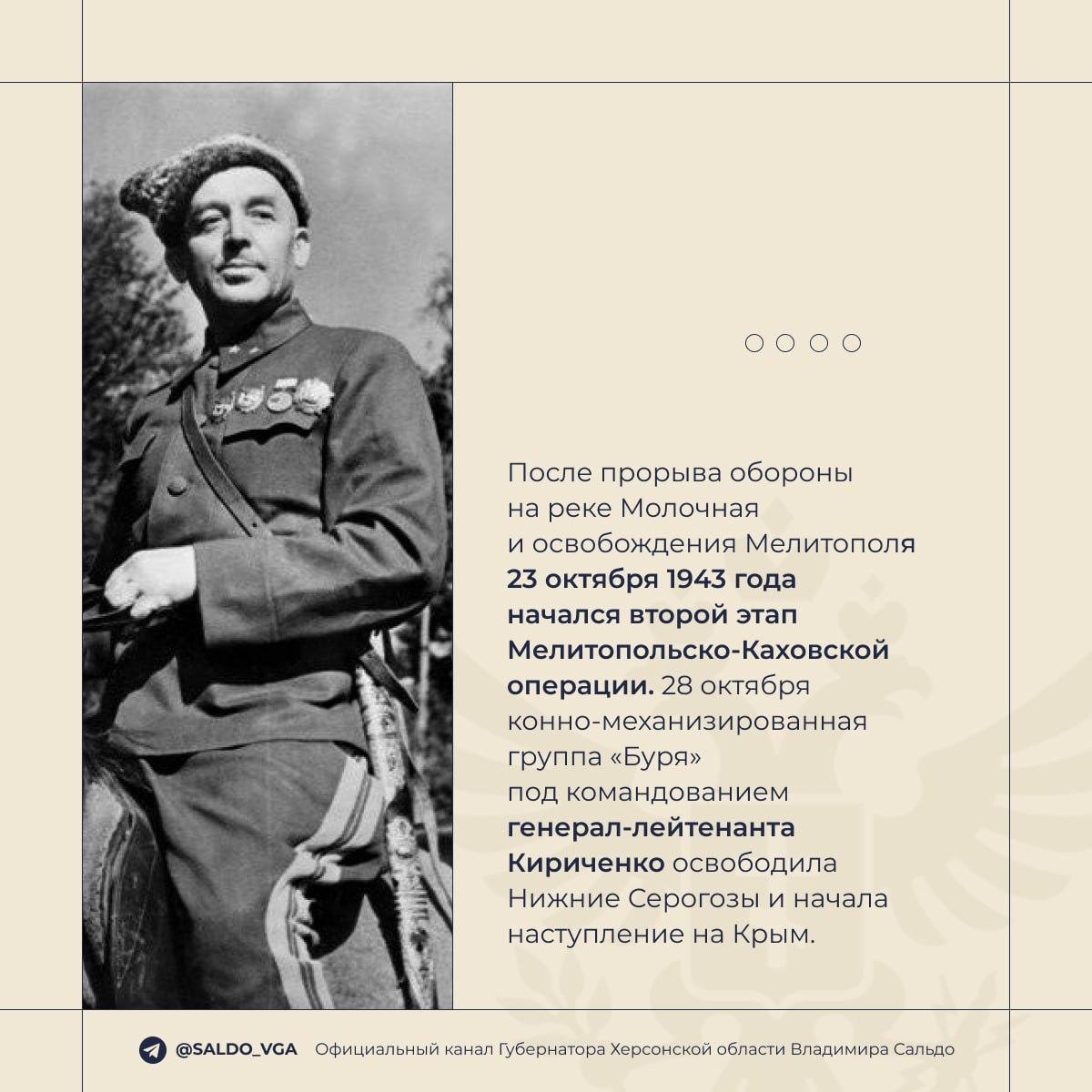 После прорыва обороны на реке Молочная и освобождения Мелитополя 23 октября 1943 года начался второй этап Мелитопольско-Каховской операции. 28 октября конно-механизированная группа «Буря» под командованием генерал-лейтенанта Кириченко освободила Нижние Серогозы и начала наступление на Крым.

@SALDO_VGA Официальный канал Губернатора Херсонской области Владимира Сальдо